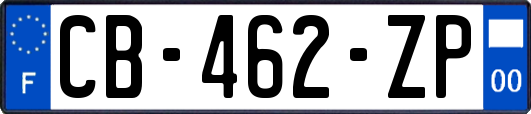 F
CB-462-ZP
00